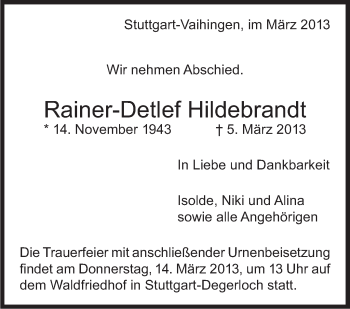 Stuttgart-Vaihingen, im März 2013

Wir nehmen Abschied.

Rainer-Detlef Hildebrandt
* 14. November 1943 † 5. März 2013

In Liebe und Dankbarkeit

Isolde, Niki und Alina
sowie alle Angehörigen

Die Trauerfeier mit anschließender Urnenbeisetzung findet am Donnerstag, 14. März 2013, um 13 Uhr auf dem Waldfriedhof in Stuttgart-Degerloch statt.